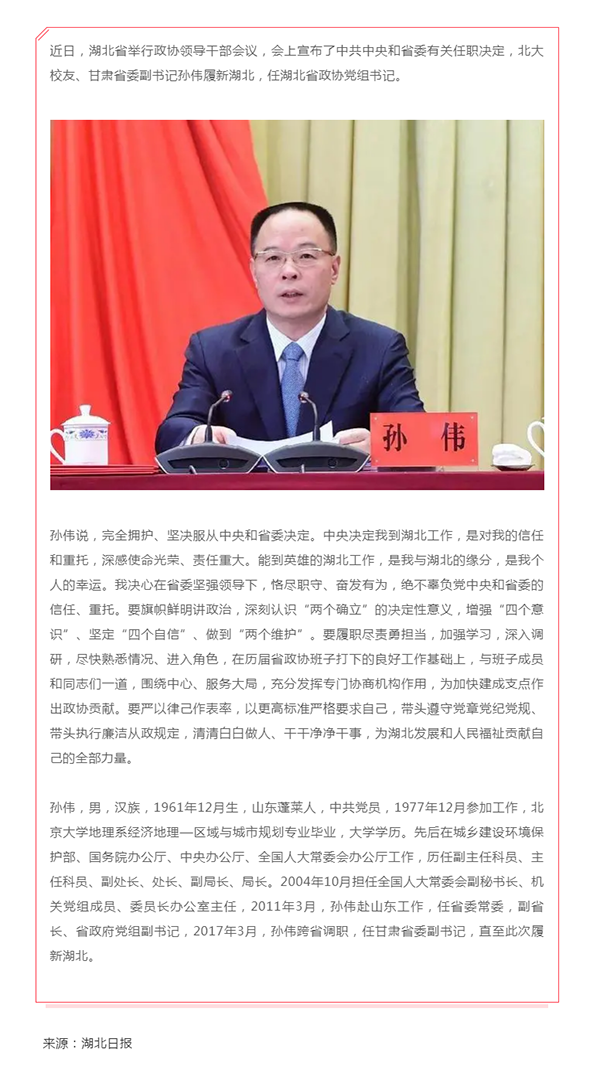 近日，湖北省举行政协领导干部会议，会上宣布了中共中央和省委有关任职决定，北大校友、甘肃省委副书记孙伟履新湖北，任湖北省政协党组书记。

孙 伟

孙伟说，完全拥护、坚决服从中央和省委决定。中央决定我到湖北工作，是对我的信任和重托，深感使命光荣、责任重大。能到英雄的湖北工作，是我与湖北的缘分，是我个人的幸运。我决心在省委坚强领导下，恪尽职守、奋发有为，绝不辜负党中央和省委的信任、重托。要旗帜鲜明讲政治，深刻认识“两个确立”的决定性意义，增强“四个意识”、坚定“四个自信”、做到“两个维护”。要履职尽责勇担当，加强学习，深入调研，尽快熟悉情况、进入角色，在历届省政协班子打下的良好工作基础上，与班子成员和同志们一道，围绕中心、服务大局，充分发挥专门协商机构作用，为加快建成支点作出政协贡献。要严以律己作表率，以更高标准严格要求自己，带头遵守党章党纪党规、带头执行廉洁从政规定，清清白白做人、干干净净干事，为湖北发展和人民福祉贡献自己的全部力量。

孙伟，男，汉族，1961年12月生，山东蓬莱人，中共党员，1977年12月参加工作，北京大学地理系经济地理—区域与城市规划专业毕业，大学学历。先后在城乡建设环境保护部、国务院办公厅、中央办公厅、全国人大常委会办公厅工作，历任副主任科员、主任科员、副处长、处长、副局长、局长。2004年10月担任全国人大常委会副秘书长、机关党组成员、委员长办公室主任，2011年3月，孙伟赴山东工作，任省委常委，副省长、省政府党组副书记，2017年3月，孙伟跨省调职，任甘肃省委副书记，直至此次履新湖北。

来源：湖北日报